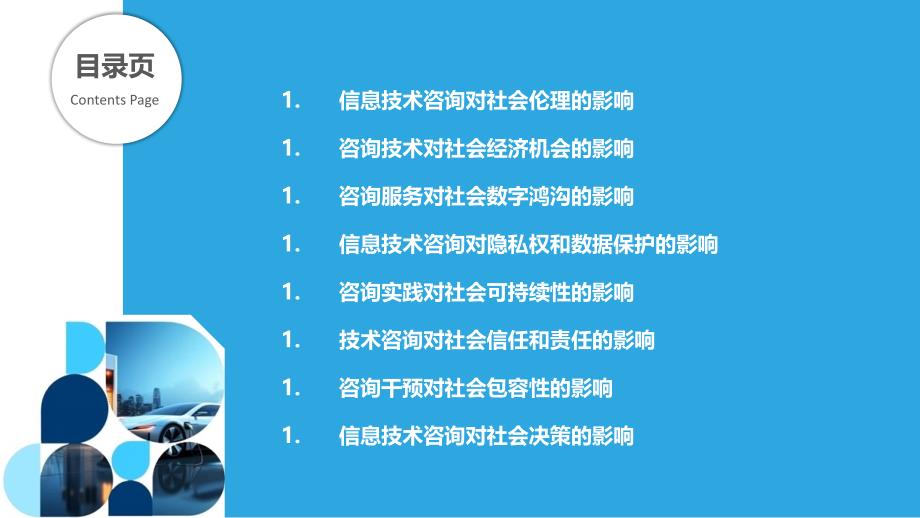 目录页
Contents Page

1. 信息技术咨询对社会伦理的影响
1. 咨询技术对社会经济机会的影响
1. 咨询服务对社会数字鸿沟的影响
1. 信息技术咨询对隐私权和数据保护的影响
1. 咨询实践对社会可持续性的影响
1. 技术咨询对社会信任和责任的影响
1. 咨询干预对社会包容性的影响
1. 信息技术咨询对社会决策的影响